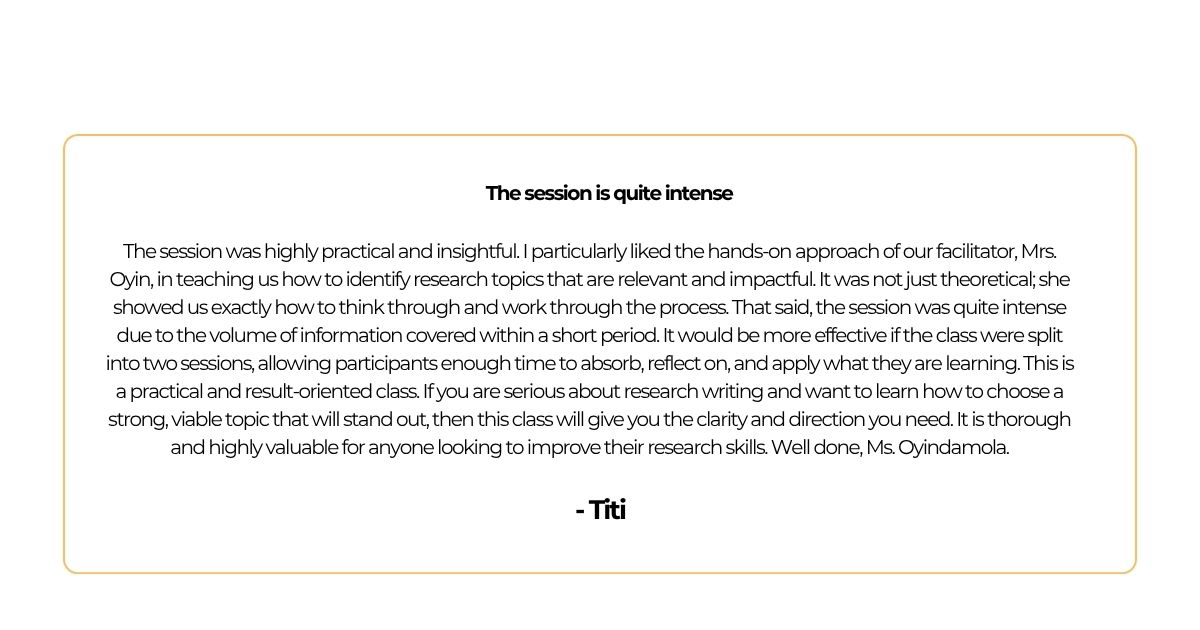 The session is quite intense

The session was highly practical and insightful. I particularly liked the hands-on approach of our facilitator, Mrs. Oyin, in teaching us how to identify research topics that are relevant and impactful. It was not just theoretical; she showed us exactly how to think through and work through the process. That said, the session was quite intense due to the volume of information covered within a short period. It would be more effective if the class were split into two sessions, allowing participants enough time to absorb, reflect on, and apply what they are learning. This is a practical and result-oriented class. If you are serious about research writing and want to learn how to choose a strong, viable topic that will stand out, then this class will give you the clarity and direction you need. It is thorough and highly valuable for anyone looking to improve their research skills. Well done, Ms. Oyindamola.

- Titi